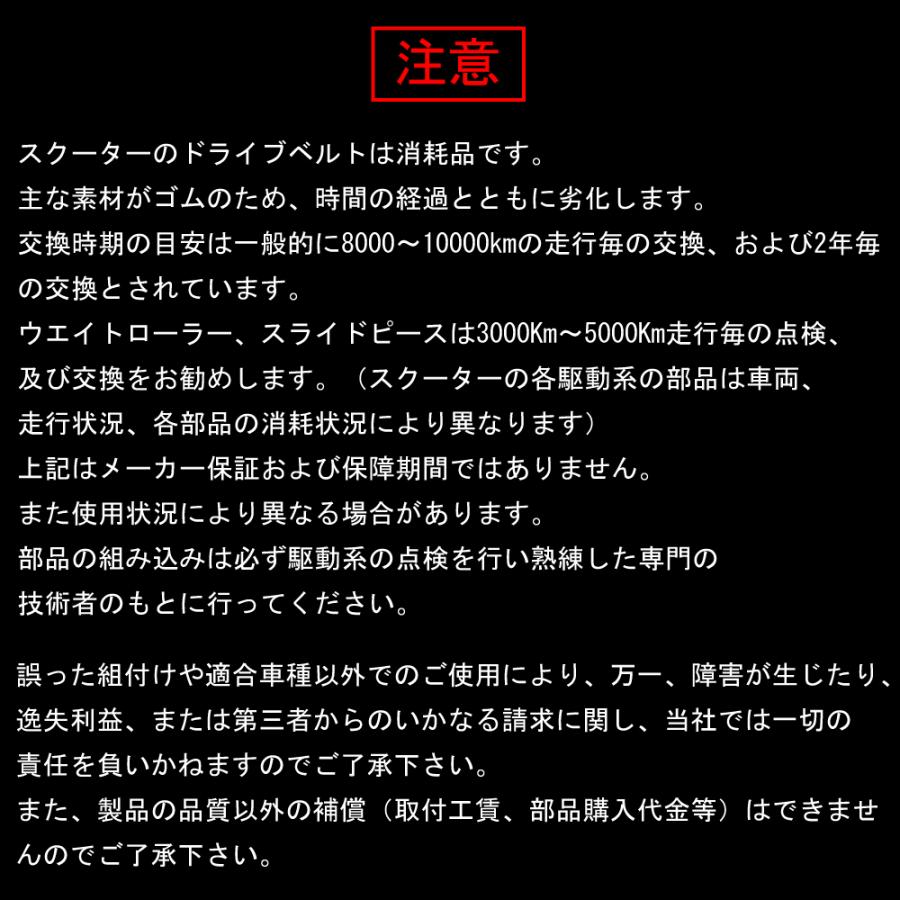 注意

スクーターのドライブベルトは消耗品です。
主な素材がゴムのため、時間の経過とともに劣化します。
交換時期の目安は一般的に8000～10000kmの走行毎の交換、および2年毎の交換とされています。
ウエイトローラー、スライドピースは3000Km～5000Km走行毎の点検、及び交換をお勧めします。（スクーターの各駆動系の部品は車両、走行状況、各部品の消耗状況により異なります）
上記はメーカー保証および保障期間ではありません。
また使用状況により異なる場合があります。
部品の組み込みは必ず駆動系の点検を行い熟練した専門の技術者のもとに行ってください。

誤った組付けや適合車種以外でのご使用により、万一、障害が生じたり、逸失利益、または第三者からのいかなる請求に関し、当社では一切の責任を負いかねますのでご了承下さい。
また、製品の品質以外の補償（取付工賃、部品購入代金等）はできませんのでご了承下さい。